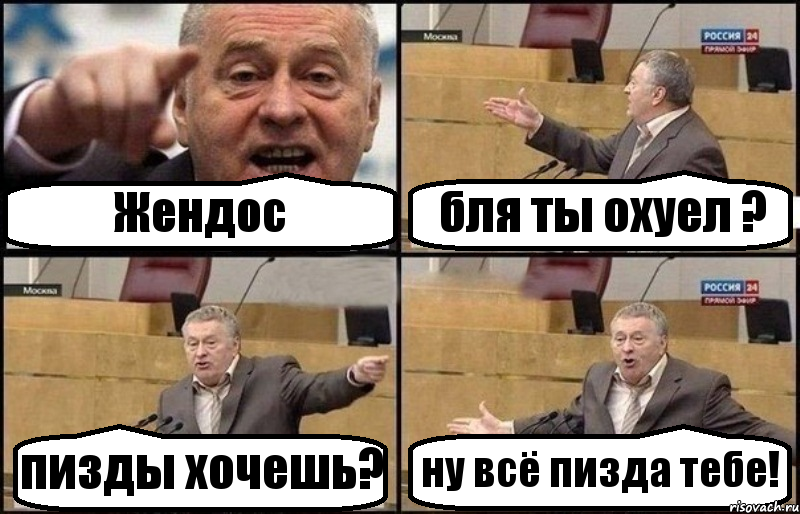 Жендос

Москва

РОССИЯ 24
ПРЯМОЙ ЭФИР

бля ты охуел ?

Москва

пизды хочешь?

РОССИЯ 24
ПРЯМОЙ ЭФИР

ну всё пизда тебе!

risovach.ru